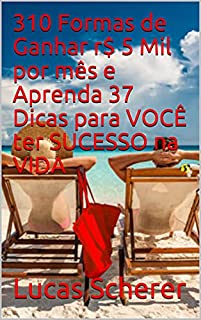 310 Formas de Ganhar r$ 5 Mil por mês e Aprenda 37 Dicas para VOCÊ ter SUCESSO na VIDA

Lucas Scherer